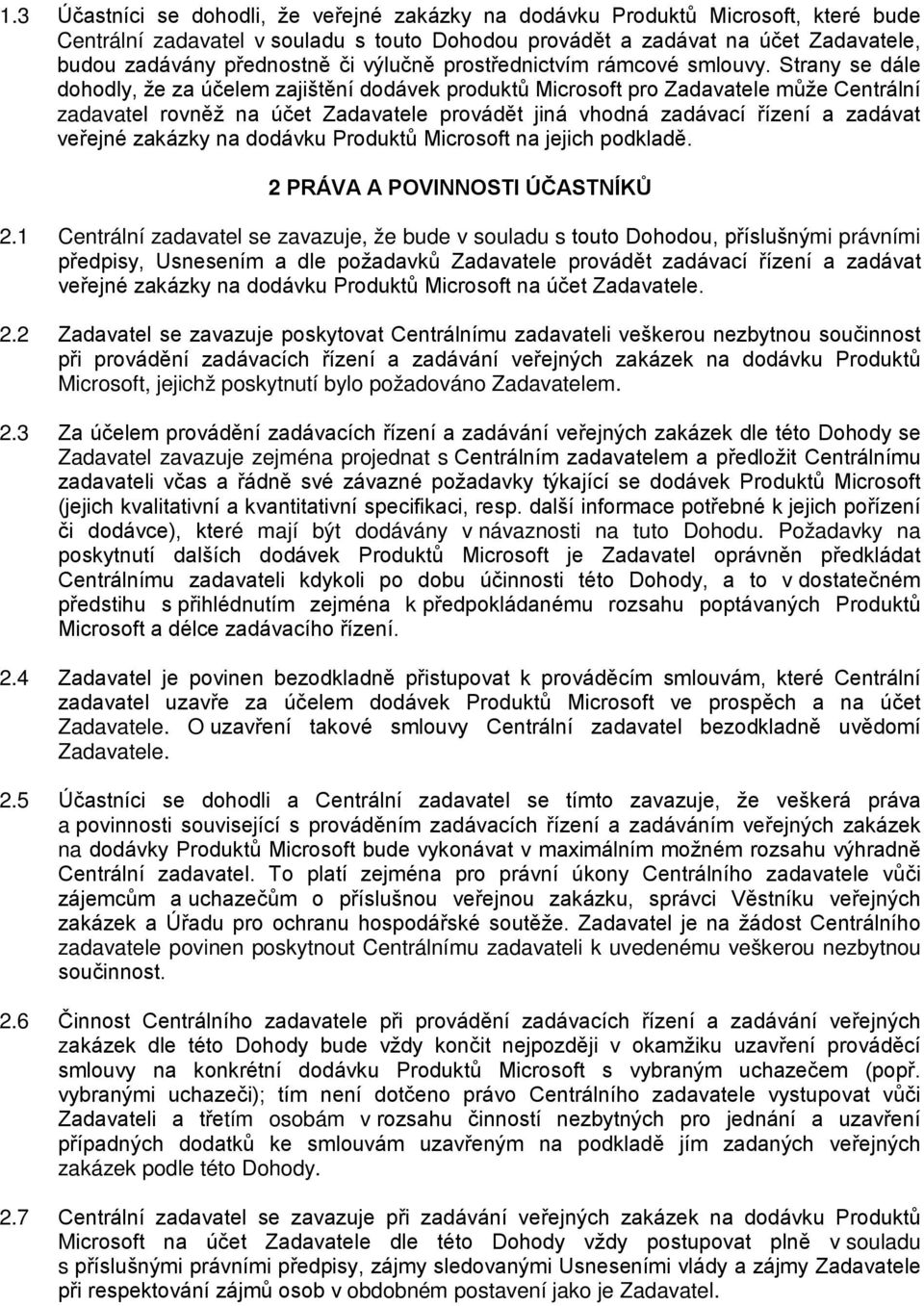 1.3 Účastníci se dohodli, že veřejné zakázky na dodávku Produktů Microsoft, které bude Centrální zadavatel v souladu s touto Dohodou provádět a zadávat na účet Zadavatele, budou zadávány přednostně či výlučně prostřednictvím rámcové smlouvy. Strany se dále dohodly, že za účelem zajištění dodávek produktů Microsoft pro Zadavatele může Centrální zadavatel rovněž na účet Zadavatele provádět jiná vhodná zadávací řízení a zadávat veřejné zakázky na dodávku Produktů Microsoft na jejich podkladě.

2 PRÁVA A POVINNOSTI ÚČASTNÍKŮ

2.1 Centrální zadavatel se zavazuje, že bude v souladu s touto Dohodou, příslušnými právními předpisy, Usnesením a dle požadavků Zadavatele provádět zadávací řízení a zadávat veřejné zakázky na dodávku Produktů Microsoft na účet Zadavatele.

2.2 Zadavatel se zavazuje poskytovat Centrálnímu zadavateli veškerou nezbytnou součinnost při provádění zadávacích řízení a zadávání veřejných zakázek na dodávku Produktů Microsoft, jejichž poskytnutí bylo požadováno Zadavatelem.

2.3 Za účelem provádění zadávacích řízení a zadávání veřejných zakázek dle této Dohody se Zadavatel zavazuje zejména projednat s Centrálním zadavatelem a předložit Centrálnímu zadavateli včas a řádně své závazné požadavky týkající se dodávek Produktů Microsoft (jejich kvalitativní a kvantitativní specifikaci, resp. další informace potřebné k jejich pořízení či dodávce), které mají být dodávány v návaznosti na tuto Dohodu. Požadavky na poskytnutí dalších dodávek Produktů Microsoft je Zadavatel oprávněn předkládat Centrálnímu zadavateli kdykoli po dobu účinnosti této Dohody, a to v dostatečném předstihu s přihlédnutím zejména k předpokládanému rozsahu poptávaných Produktů Microsoft a délce zadávacího řízení.

2.4 Zadavatel je povinen bezodkladně přistupovat k prováděcím smlouvám, které Centrální zadavatel uzavře za účelem dodávek Produktů Microsoft ve prospěch a na účet Zadavatele. O uzavření takové smlouvy Centrální zadavatel bezodkladně uvědomí Zadavatele.

2.5 Účastníci se dohodli a Centrální zadavatel se tímto zavazuje, že veškerá práva a povinnosti související s prováděním zadávacích řízení a zadáváním veřejných zakázek na dodávky Produktů Microsoft bude vykonávat v maximálním možném rozsahu výhradně Centrální zadavatel. To platí zejména pro právní úkony Centrálního zadavatele vůči zájemcům a uchazečům o příslušnou veřejnou zakázku, správci Věstníku veřejných zakázek a Úřadu pro ochranu hospodářské soutěže. Zadavatel je na žádost Centrálního zadavatele povinen poskytnout Centrálnímu zadavateli k uvedenému veškerou nezbytnou součinnost.

2.6 Činnost Centrálního zadavatele při provádění zadávacích řízení a zadávání veřejných zakázek dle této Dohody bude vždy končit nejpozději v okamžiku uzavření prováděcí smlouvy na konkrétní dodávku Produktů Microsoft s vybraným uchazečem (popř. vybranými uchazeči); tím není dotčeno právo Centrálního zadavatele vystupovat vůči Zadavateli a třetím osobám v rozsahu činností nezbytných pro jednání a uzavření případných dodatků ke smlouvám uzavřeným na podkladě jím zadaných veřejných zakázek podle této Dohody.

2.7 Centrální zadavatel se zavazuje při zadávání veřejných zakázek na dodávku Produktů Microsoft na účet Zadavatele dle této Dohody vždy postupovat plně v souladu s příslušnými právními předpisy, zájmy sledovanými Usneseními vlády a zájmy Zadavatele při respektování zájmů osob v obdobném postavení jako je Zadavatel.